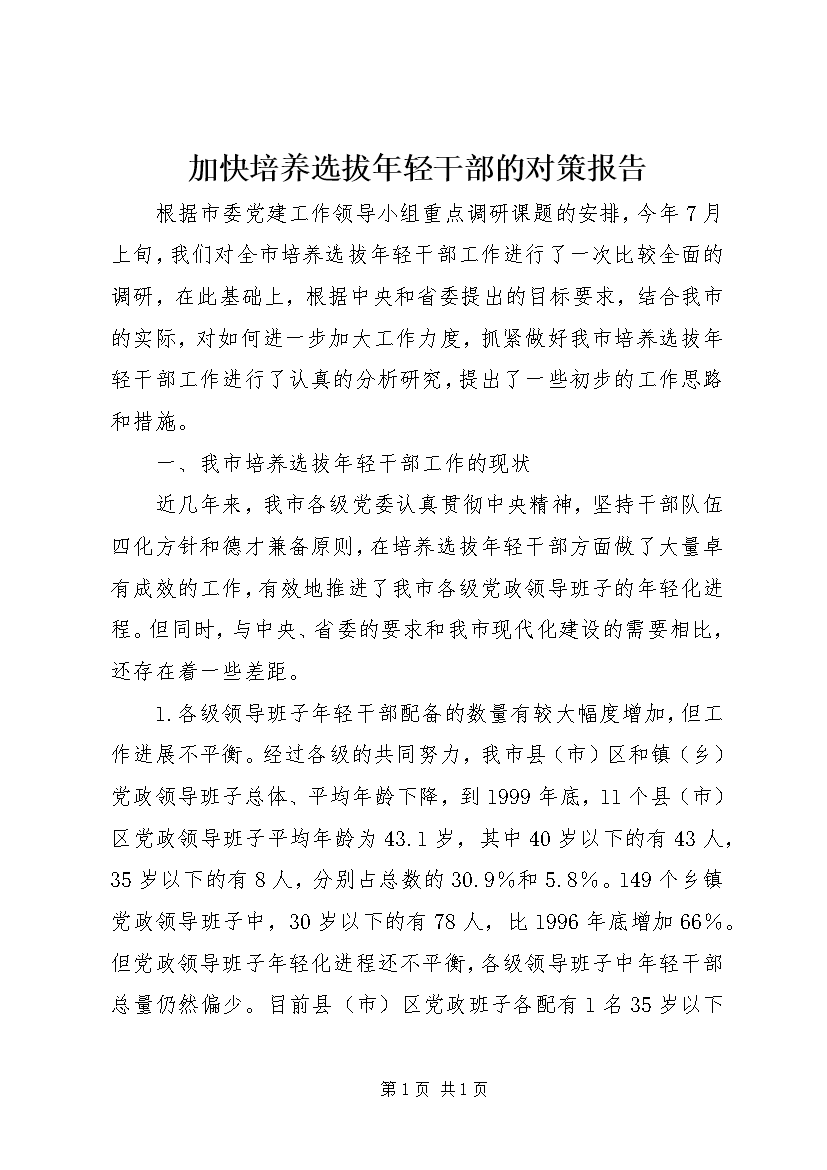 加快培养选拔年轻干部的对策报告

根据市委党建工作领导小组重点调研课题的安排，今年7月上旬，我们对全市培养选拔年轻干部工作进行了一次比较全面的调研，在此基础上，根据中央和省委提出的目标要求，结合我市的实际，对如何进一步加大工作力度，抓紧做好我市培养选拔年轻干部工作进行了认真的分析研究，提出了一些初步的工作思路和措施。

一、我市培养选拔年轻干部工作的现状

近几年来，我市各级党委认真贯彻中央精神，坚持干部队伍四化方针和德才兼备原则，在培养选拔年轻干部方面做了大量卓有成效的工作，有效地推进了我市各级党政领导班子的年轻化进程。但同时，与中央、省委的要求和我市现代化建设的需要相比，还存在着一些差距。

1.各级领导班子年轻干部配备的数量有较大幅度增加，但工作进展不平衡。经过各级的共同努力，我市县（市）区和镇（乡）党政领导班子总体、平均年龄下降，到1999年底，11个县（市）区党政领导班子平均年龄为43.1岁，其中40岁以下的有43人，35岁以下的有8人，分别占总数的30.9%和5.8%。149个乡镇党政领导班子中，30岁以下的有78人，比1996年底增加66%。但党政领导班子年轻化进程还不平衡，各级领导班子中年轻干部总量仍然偏少。目前县（市）区党政班子各配有1名35岁以下

第1页 共1页